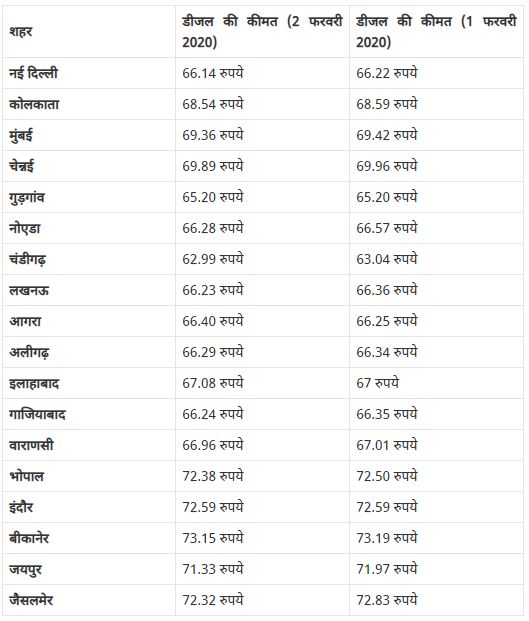 | शहर | डीजल की कीमत (2 फरवरी 2020) | डीजल की कीमत (1 फरवरी 2020) |
|---|---|---|
| नई दिल्ली | 66.14 रुपये | 66.22 रुपये |
| कोलकाता | 68.54 रुपये | 68.59 रुपये |
| मुंबई | 69.36 रुपये | 69.42 रुपये |
| चेन्नई | 69.89 रुपये | 69.96 रुपये |
| गुड़गांव | 65.20 रुपये | 65.20 रुपये |
| नोएडा | 66.28 रुपये | 66.57 रुपये |
| चंडीगढ़ | 62.99 रुपये | 63.04 रुपये |
| लखनऊ | 66.23 रुपये | 66.36 रुपये |
| आगरा | 66.40 रुपये | 66.25 रुपये |
| अलीगढ़ | 66.29 रुपये | 66.34 रुपये |
| इलाहाबाद | 67.08 रुपये | 67 रुपये |
| गाजियाबाद | 66.24 रुपये | 66.35 रुपये |
| वाराणसी | 66.96 रुपये | 67.01 रुपये |
| भोपाल | 72.38 रुपये | 72.50 रुपये |
| इंदौर | 72.59 रुपये | 72.59 रुपये |
| बीकानेर | 73.15 रुपये | 73.19 रुपये |
| जयपुर | 71.33 रुपये | 71.97 रुपये |
| जैसलमेर | 72.32 रुपये | 72.83 रुपये |